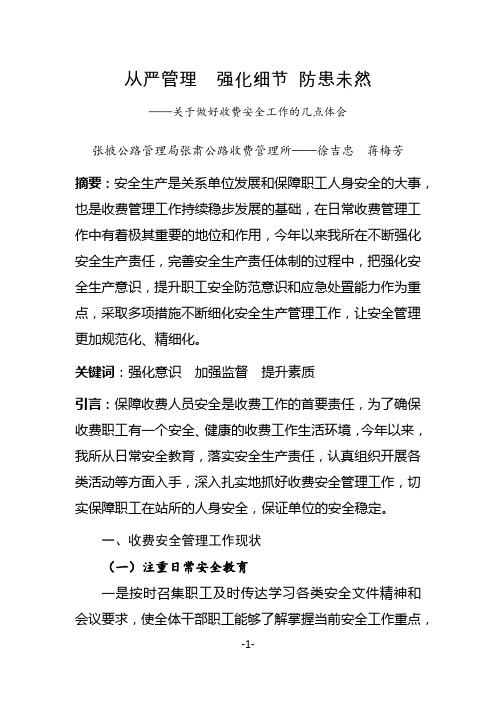 从严管理　强化细节　防患未然

——关于做好收费安全工作的几点体会

张掖公路管理局张肃公路收费管理所——徐吉忠　蒋梅芳

摘要：安全生产是关系单位发展和保障职工人身安全的大事，也是收费管理工作持续稳步发展的基础，在日常收费管理工作中有着极其重要的地位和作用，今年以来我所在不断强化安全生产责任，完善安全生产责任体制的过程中，把强化安全生产意识，提升职工安全防范意识和应急处置能力作为重点，采取多项措施不断细化安全生产管理工作，让安全管理更加规范化、精细化。

关键词：强化意识　加强监督　提升素质

引言：保障收费人员安全是收费工作的首要责任，为了确保收费职工有一个安全、健康的收费工作生活环境，今年以来，我所从日常安全教育，落实安全生产责任，认真组织开展各类活动等方面入手，深入扎实地抓好收费安全管理工作，切实保障职工在站所的人身安全，保证单位的安全稳定。

一、收费安全管理工作现状

（一）注重日常安全教育

一是按时召集职工及时传达学习各类安全文件精神和会议要求，使全体干部职工能够了解掌握当前安全工作重点，

-1-